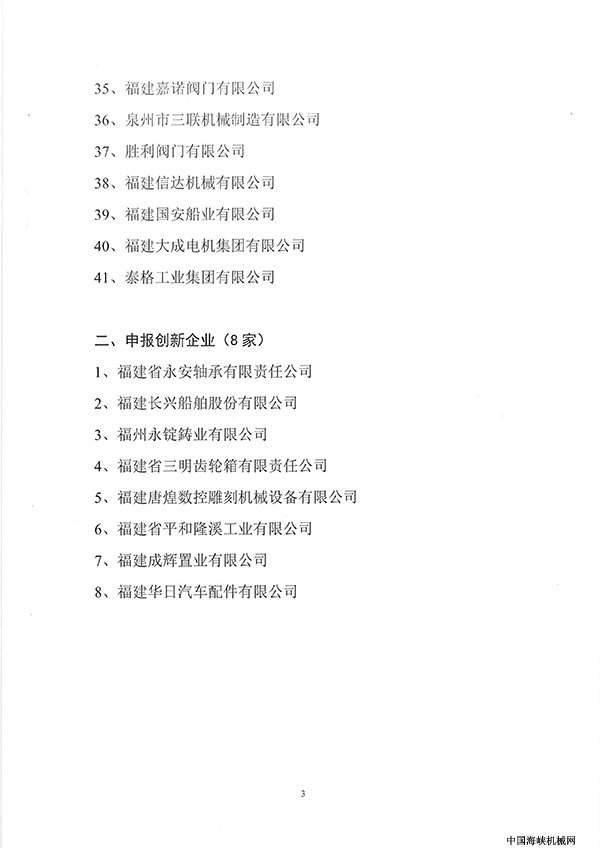 35、福建嘉诺阀门有限公司

36、泉州市三联机械制造有限公司

37、胜利阀门有限公司

38、福建信达机械有限公司

39、福建国安船业有限公司

40、福建大成电机集团有限公司

41、泰格工业集团有限公司

二、申报创新企业（8家）

1、福建省永安轴承有限责任公司

2、福建长兴船舶股份有限公司

3、福州永锭铸业有限公司

4、福建省三明齿轮箱有限责任公司

5、福建唐煌数控雕刻机械设备有限公司

6、福建省平和隆溪工业有限公司

7、福建成辉置业有限公司

8、福建华日汽车配件有限公司

3

中国海峡机械网